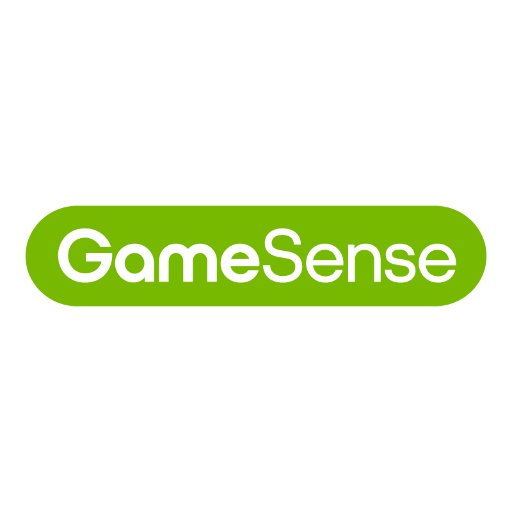 GameSense